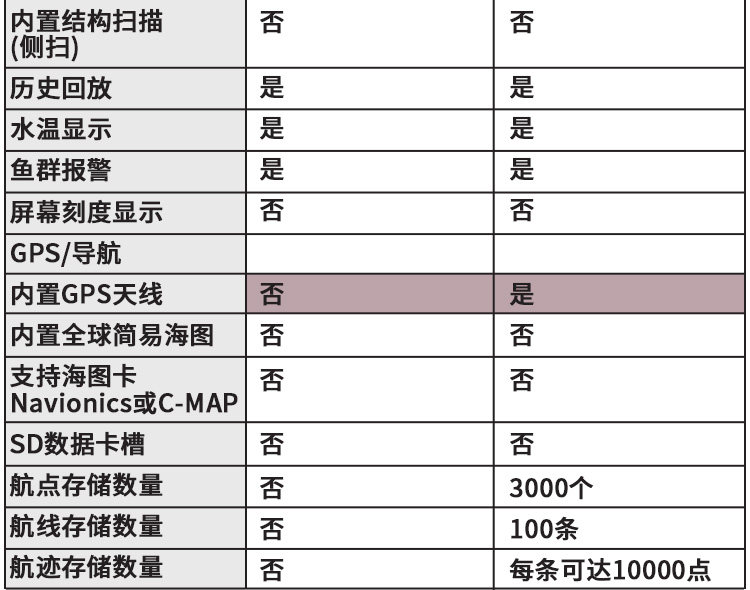 | 内置结构扫描(侧扫) | 否 | 否 |
|---|---|---|
| 历史回放 | 是 | 是 |
| 水温显示 | 是 | 是 |
| 鱼群报警 | 是 | 是 |
| 屏幕刻度显示 | 否 | 否 |
| GPS/导航 | | |
| 内置GPS天线 | 否 | 是 |
| 内置全球简易海图 | 否 | 否 |
| 支持海图卡Navionics或C-MAP | 否 | 否 |
| SD数据卡槽 | 否 | 否 |
| 航点存储数量 | 否 | 3000个 |
| 航线存储数量 | 否 | 100条 |
| 航迹存储数量 | 否 | 每条可达10000点 |